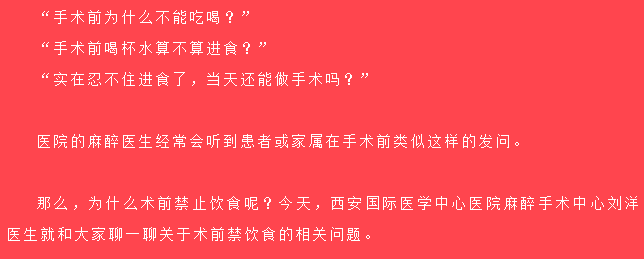 “手术前为什么不能吃喝？”

“手术前喝杯水算不算进食？”

“实在忍不住进食了，当天还能做手术吗？”

医院的麻醉医生经常会听到患者或家属在手术前类似这样的发问。

那么，为什么术前禁止饮食呢？今天，西安国际医学中心医院麻醉手术中心刘洋医生就和大家聊一聊关于术前禁饮食的相关问题。